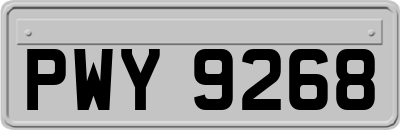 PWY 9268